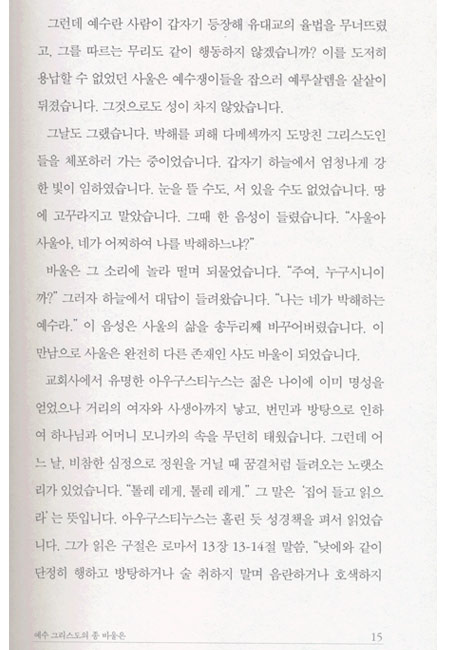 그런데 예수란 사람이 갑자기 등장해 유대교의 율법을 무너뜨렸고, 그를 따르는 무리도 같이 행동하지 않겠습니까? 이를 도저히 용납할 수 없었던 사울은 예수쟁이들을 잡으러 예루살렘을 샅샅이 뒤졌습니다. 그것으로도 성이 차지 않았습니다.

그날도 그랬습니다. 박해를 피해 다메섹까지 도망친 그리스도인들을 체포하러 가는 중이었습니다. 갑자기 하늘에서 엄청나게 강한 빛이 임하였습니다. 눈을 뜰 수도, 서 있을 수도 없었습니다. 땅에 고꾸라지고 말았습니다. 그때 한 음성이 들렸습니다. "사울아 사울아, 네가 어찌하여 나를 박해하느냐?"

바울은 그 소리에 놀라 떨며 되물었습니다. "주여, 누구시니이까?" 그러자 하늘에서 대답이 들려왔습니다. "나는 네가 박해하는 예수라." 이 음성은 사울의 삶을 송두리째 바꾸어버렸습니다. 이 만남으로 사울은 완전히 다른 존재인 사도 바울이 되었습니다.

교회사에서 유명한 아우구스티누스는 젊은 나이에 이미 명성을 얻었으나 거리의 여자와 사생아까지 낳고, 번민과 방탕으로 인하여 하나님과 어머니 모니카의 속을 무던히 태웠습니다. 그런데 어느 날, 비참한 심정으로 정원을 거닐 때 꿈결처럼 들려오는 노랫소리가 있었습니다. "톨레 레게, 톨레 레게." 그 말은 '집어 들고 읽으라'는 뜻입니다. 아우구스티누스는 홀린 듯 성경책을 펴서 읽었습니다. 그가 읽은 구절은 로마서 13장 13-14절 말씀, "낮에와 같이 단정히 행하고 방탕하거나 술 취하지 말며 음란하거나 호색하지

예수 그리스도의 종 바울은 15